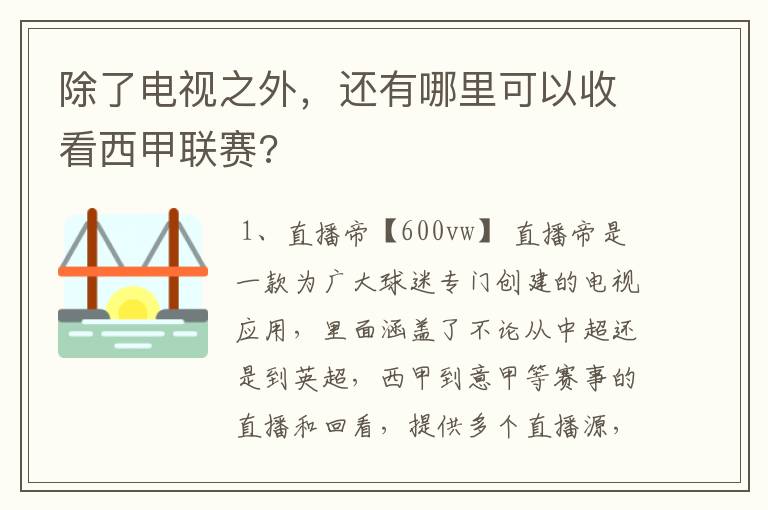 除了电视之外，还有哪里可以收看西甲联赛？

1、直播帝【600vw】直播帝是一款为广大球迷专门创建的电视应用，里面涵盖了不论从中超还是到英超，西甲到意甲等赛事的直播和回看，提供多个直播源，